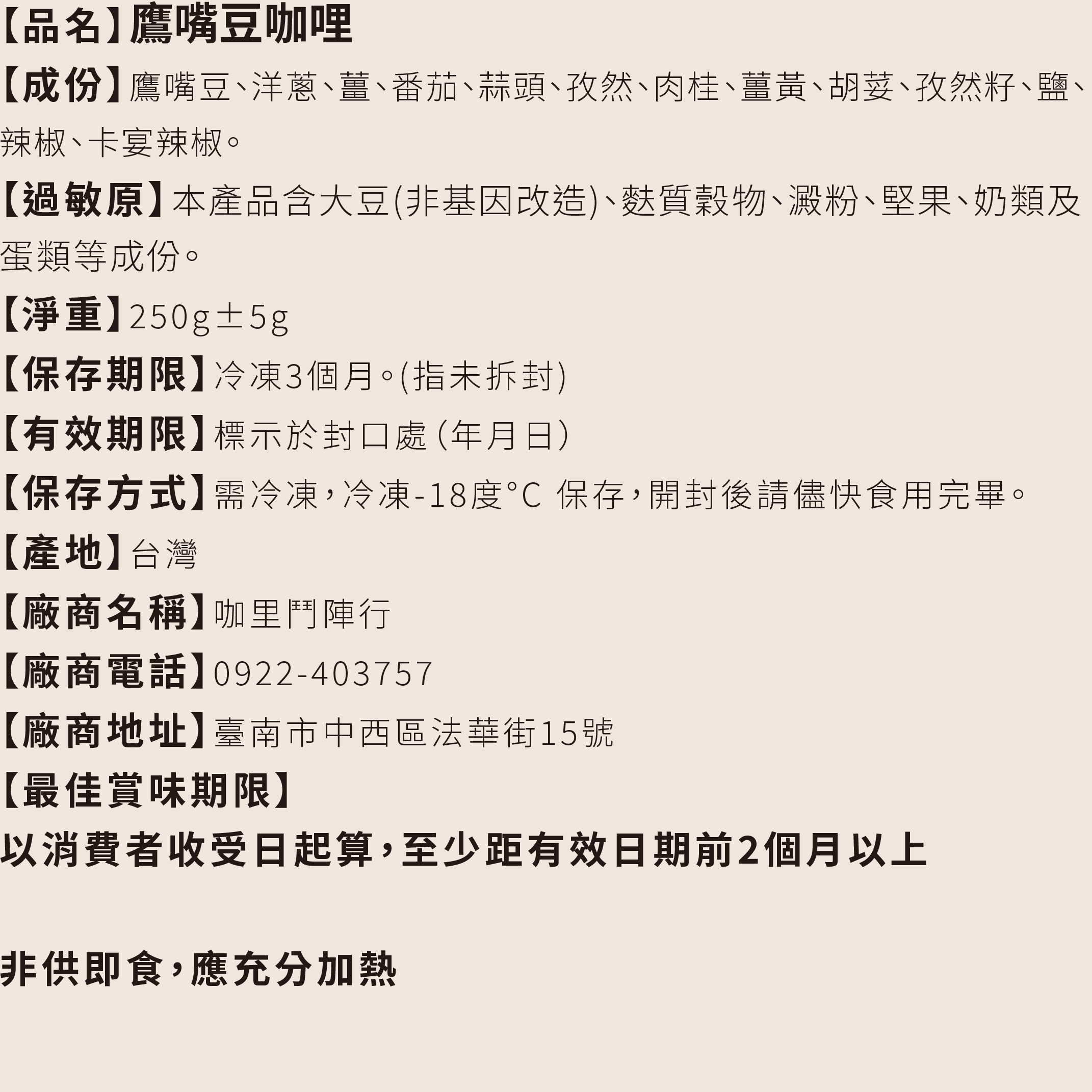 【品名】鷹嘴豆咖哩

【成份】鷹嘴豆、洋蔥、薑、番茄、蒜頭、孜然、肉桂、薑黃、胡荽、孜然籽、鹽、辣椒、卡宴辣椒。

【過敏原】本產品含大豆(非基因改造)、麩質穀物、澱粉、堅果、奶類及蛋類等成份。

【淨重】250g±5g

【保存期限】冷凍3個月。(指未拆封)

【有效期限】標示於封口處(年月日)

【保存方式】需冷凍,冷凍-18度°C 保存,開封後請儘快食用完畢。

【產地】台灣

【廠商名稱】咖里鬥陣行

【廠商電話】0922-403757

【廠商地址】臺南市中西區法華街15號

【最佳賞味期限】

以消費者收受日起算,至少距有效日期前2個月以上

非供即食,應充分加熱